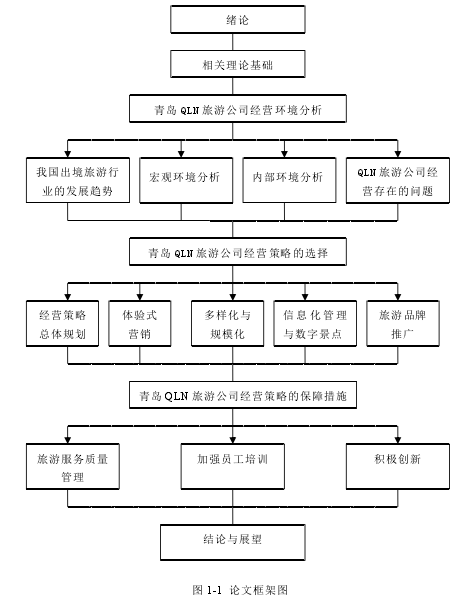 绪论

相关理论基础

青岛 QLN 旅游公司经营环境分析

我国出境旅游行业的发展趋势

宏观环境分析

内部环境分析

QLN 旅游公司经营存在的问题

青岛 QLN 旅游公司经营策略的选择

经营策略总体规划

体验式营销

多样化与规模化

信息化管理与数字景点

旅游品牌推广

青岛 QLN 旅游公司经营策略的保障措施

旅游服务质量管理

加强员工培训

积极创新

结论与展望

图 1-1 论文框架图